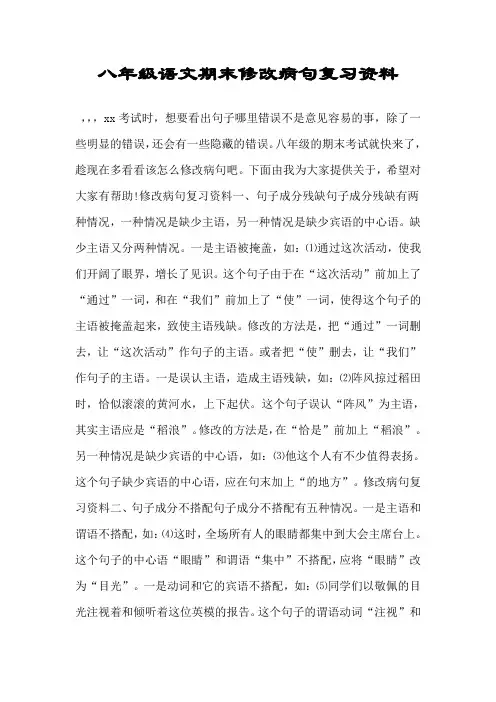 八年级语文期末修改病句复习资料

，，，xx考试时，想要看出句子哪里错误不是意见容易的事，除了一些明显的错误，还会有一些隐藏的错误。八年级的期末考试就快来了，趁现在多看看该怎么修改病句吧。下面由我为大家提供关于，希望对大家有帮助!修改病句复习资料一、句子成分残缺句子成分残缺有两种情况，一种情况是缺少主语，另一种情况是缺少宾语的中心语。缺少主语又分两种情况。一是主语被掩盖，如：⑴通过这次活动，使我们开阔了眼界，增长了见识。这个句子由于在“这次活动”前加上了“通过”一词，和在“我们”前加上了“使”一词，使得这个句子的主语被掩盖起来，致使主语残缺。修改的方法是，把“通过”一词删去，让“这次活动”作句子的主语。或者把“使”删去，让“我们”作句子的主语。一是误认主语，造成主语残缺，如：⑵阵风掠过稻田时，恰似滚滚的黄河水，上下起伏。这个句子误认“阵风”为主语，其实主语应是“稻浪”。修改的方法是，在“恰是”前加上“稻浪”。另一种情况是缺少宾语的中心语，如：⑶他这个人有不少值得表扬。这个句子缺少宾语的中心语，应在句末加上“的地方”。修改病句复习资料二、句子成分不搭配句子成分不搭配有五种情况。一是主语和谓语不搭配，如：⑷这时，全场所有人的眼睛都集中到大会主席台上。这个句子的中心语“眼睛”和谓语“集中”不搭配，应将“眼睛”改为“目光”。一是动词和它的宾语不搭配，如：⑸同学们以敬佩的目光注视着和倾听着这位英模的报告。这个句子的谓语动词“注视”和